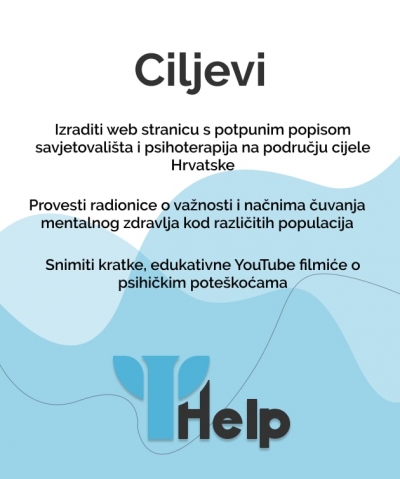 Ciljevi

Izraditi web stranicu s potpunim popisom savjetovališta i psihoterapija na području cijele Hrvatske

Provesti radionice o važnosti i načnima čuvanja mentalnog zdravlja kod različitih populacija

Snimiti kratke, edukativne YouTube filmiće o psihičkim poteškoćama

Help